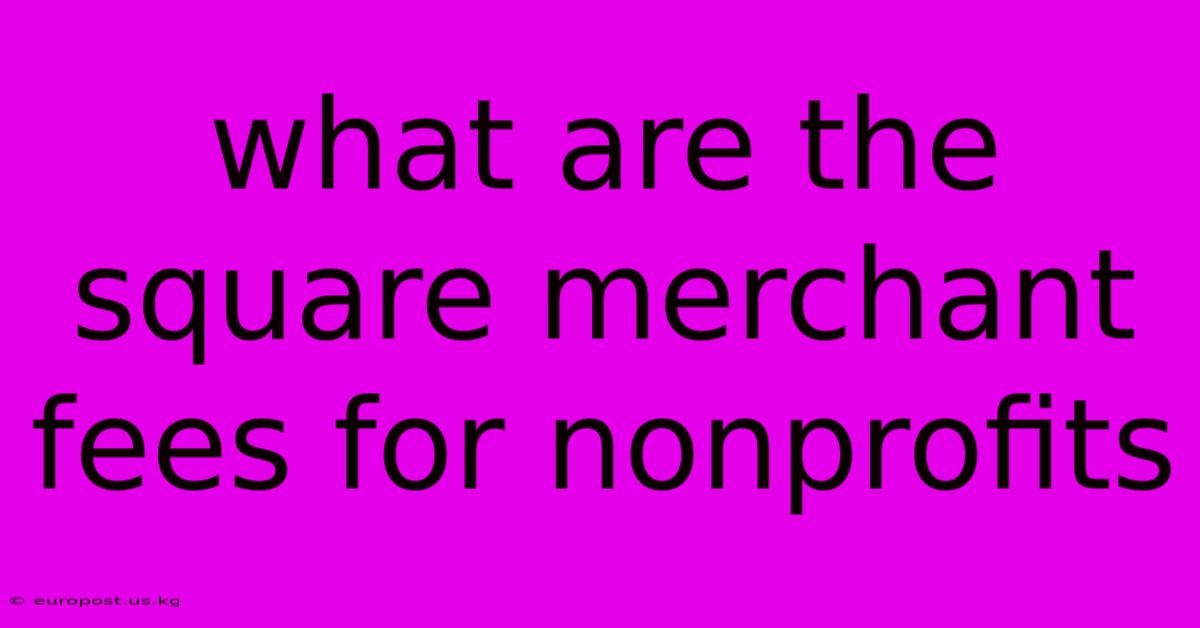 what are the square merchant fees for nonprofits

© europost.us.kg